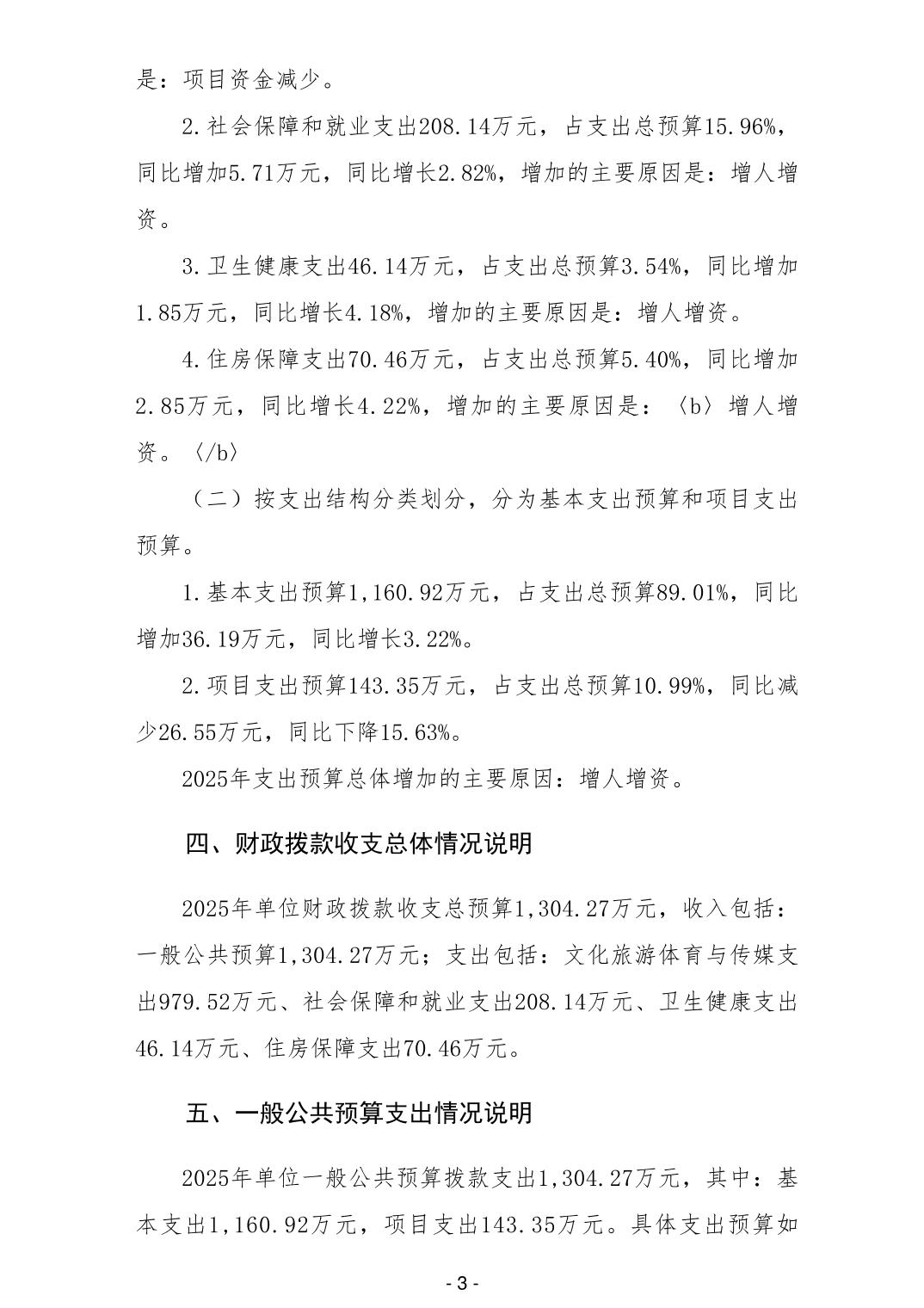 是：项目资金减少。

2.社会保障和就业支出208.14万元，占支出总预算15.96%，同比增加5.71万元，同比增长2.82%，增加的主要原因是：增人增资。

3.卫生健康支出46.14万元，占支出总预算3.54%，同比增加1.85万元，同比增长4.18%，增加的主要原因是：增人增资。

4.住房保障支出70.46万元，占支出总预算5.40%，同比增加2.85万元，同比增长4.22%，增加的主要原因是：〈b〉增人增资。〈/b〉

（二）按支出结构分类划分，分为基本支出预算和项目支出预算。

1.基本支出预算1,160.92万元，占支出总预算89.01%，同比增加36.19万元，同比增长3.22%。

2.项目支出预算143.35万元，占支出总预算10.99%，同比减少26.55万元，同比下降15.63%。

2025年支出预算总体增加的主要原因：增人增资。

四、财政拨款收支总体情况说明

2025年单位财政拨款收支总预算1,304.27万元，收入包括：一般公共预算1,304.27万元；支出包括：文化旅游体育与传媒支出979.52万元、社会保障和就业支出208.14万元、卫生健康支出46.14万元、住房保障支出70.46万元。

五、一般公共预算支出情况说明

2025年单位一般公共预算拨款支出1,304.27万元，其中：基本支出1,160.92万元，项目支出143.35万元。具体支出预算如

- 3 -